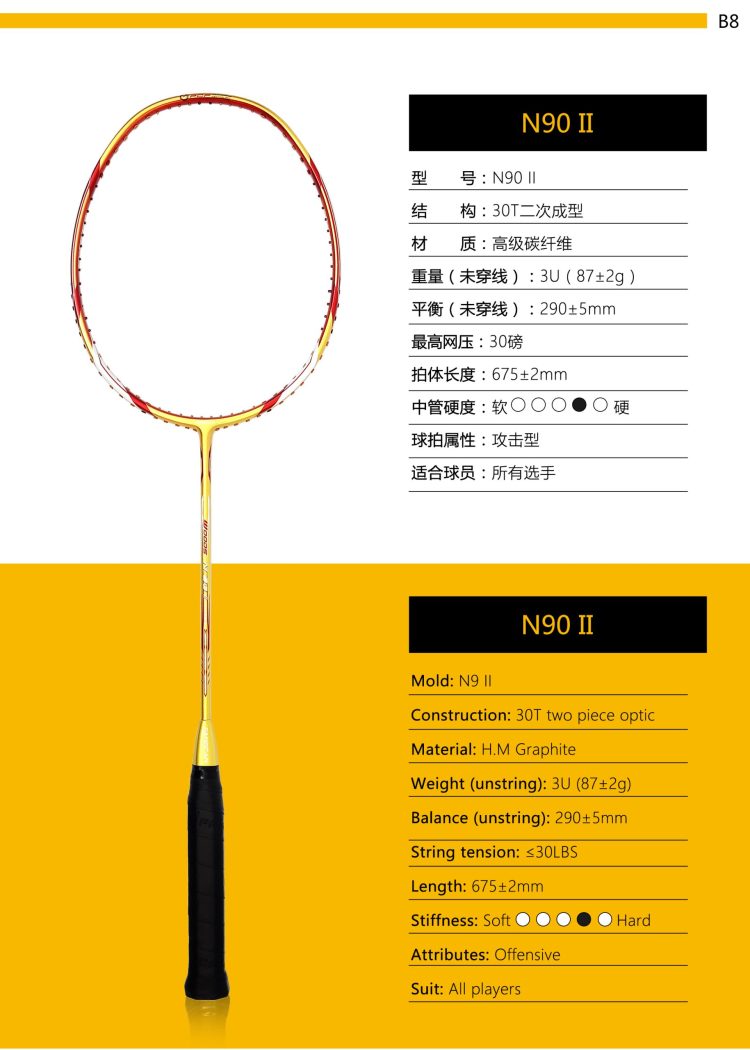 B8

N90 II

型　号：N90 II

结　构：30T二次成型

材　质：高级碳纤维

重量（未穿线）：3U（87±2g）

平衡（未穿线）：290±5mm

最高网压：30磅

拍体长度：675±2mm

中管硬度：软○○○●○硬

球拍属性：攻击型

适合球员：所有选手

N90 II

Mold: N9 II

Construction: 30T two piece optic

Material: H.M Graphite

Weight (unstring): 3U (87±2g)

Balance (unstring): 290±5mm

String tension: ≤30LBS

Length: 675±2mm

Stiffness: Soft ○○○●○ Hard

Attributes: Offensive

Suit: All players